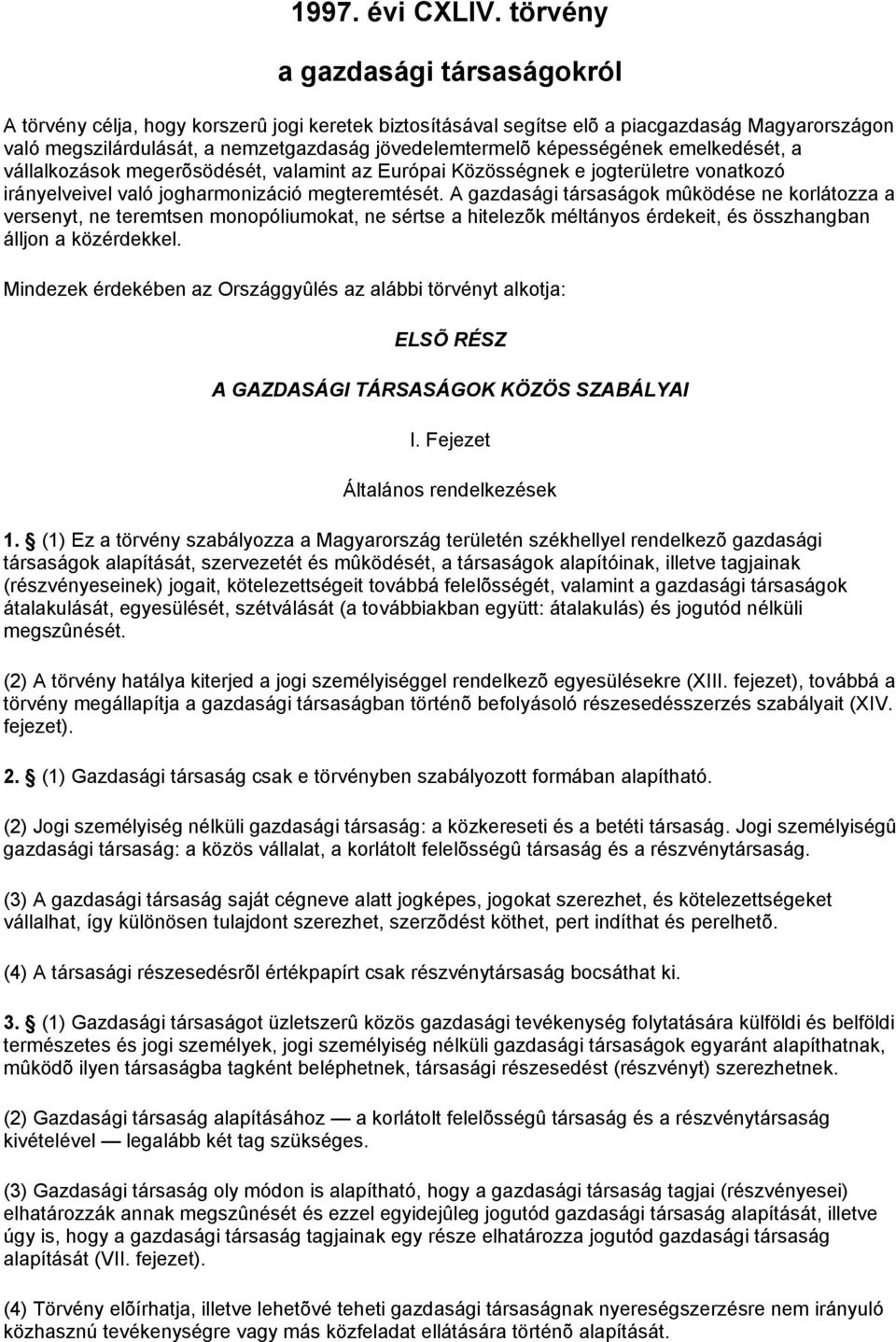 1997. évi CXLIV. törvény

a gazdasági társaságokról

A törvény célja, hogy korszerû jogi keretek biztosításával segítse elõ a piacgazdaság Magyarországon való megszilárdulását, a nemzetgazdaság jövedelemtermelõ képességének emelkedését, a vállalkozások megerõsödését, valamint az Európai Közösségnek e jogterületre vonatkozó irányelveivel való jogharmonizáció megteremtését. A gazdasági társaságok mûködése ne korlátozza a versenyt, ne teremtsen monopóliumokat, ne sértse a hitelezõk méltányos érdekeit, és összhangban álljon a közérdekkel.

Mindezek érdekében az Országgyûlés az alábbi törvényt alkotja:

ELSÕ RÉSZ

A GAZDASÁGI TÁRSASÁGOK KÖZÖS SZABÁLYAI

I. Fejezet

Általános rendelkezések

1. § (1) Ez a törvény szabályozza a Magyarország területén székhellyel rendelkezõ gazdasági társaságok alapítását, szervezetét és mûködését, a társaságok alapítóinak, illetve tagjainak (részvényeseinek) jogait, kötelezettségeit továbbá felelõsségét, valamint a gazdasági társaságok átalakulását, egyesülését, szétválását (a továbbiakban együtt: átalakulás) és jogutód nélküli megszûnését.

(2) A törvény hatálya kiterjed a jogi személyiséggel rendelkezõ egyesülésekre (XIII. fejezet), továbbá a törvény megállapítja a gazdasági társaságban történõ befolyásoló részesedésszerzés szabályait (XIV. fejezet).

2. § (1) Gazdasági társaság csak e törvényben szabályozott formában alapítható.

(2) Jogi személyiség nélküli gazdasági társaság: a közkereseti és a betéti társaság. Jogi személyiségû gazdasági társaság: a közös vállalat, a korlátolt felelõsségû társaság és a részvénytársaság.

(3) A gazdasági társaság saját cégneve alatt jogképes, jogokat szerezhet, és kötelezettségeket vállalhat, így különösen tulajdont szerezhet, szerzõdést köthet, pert indíthat és perelhetõ.

(4) A társasági részesedésrõl értékpapírt csak részvénytársaság bocsáthat ki.

3. § (1) Gazdasági társaságot üzletszerû közös gazdasági tevékenység folytatására külföldi és belföldi természetes és jogi személyek, jogi személyiség nélküli gazdasági társaságok egyaránt alapíthatnak, mûködõ ilyen társaságba tagként beléphetnek, társasági részesedést (részvényt) szerezhetnek.

(2) Gazdasági társaság alapításához — a korlátolt felelõsségû társaság és a részvénytársaság kivételével — legalább két tag szükséges.

(3) Gazdasági társaság oly módon is alapítható, hogy a gazdasági társaság tagjai (részvényesei) elhatározzák annak megszûnését és ezzel egyidejûleg jogutód gazdasági társaság alapítását, illetve úgy is, hogy a gazdasági társaság tagjainak egy része elhatározza jogutód gazdasági társaság alapítását (VII. fejezet).

(4) Törvény elõírhatja, illetve lehetõvé teheti gazdasági társaságnak nyereségszerzésre nem irányuló közhasznú tevékenységre vagy más közfeladat ellátására történõ alapítását.